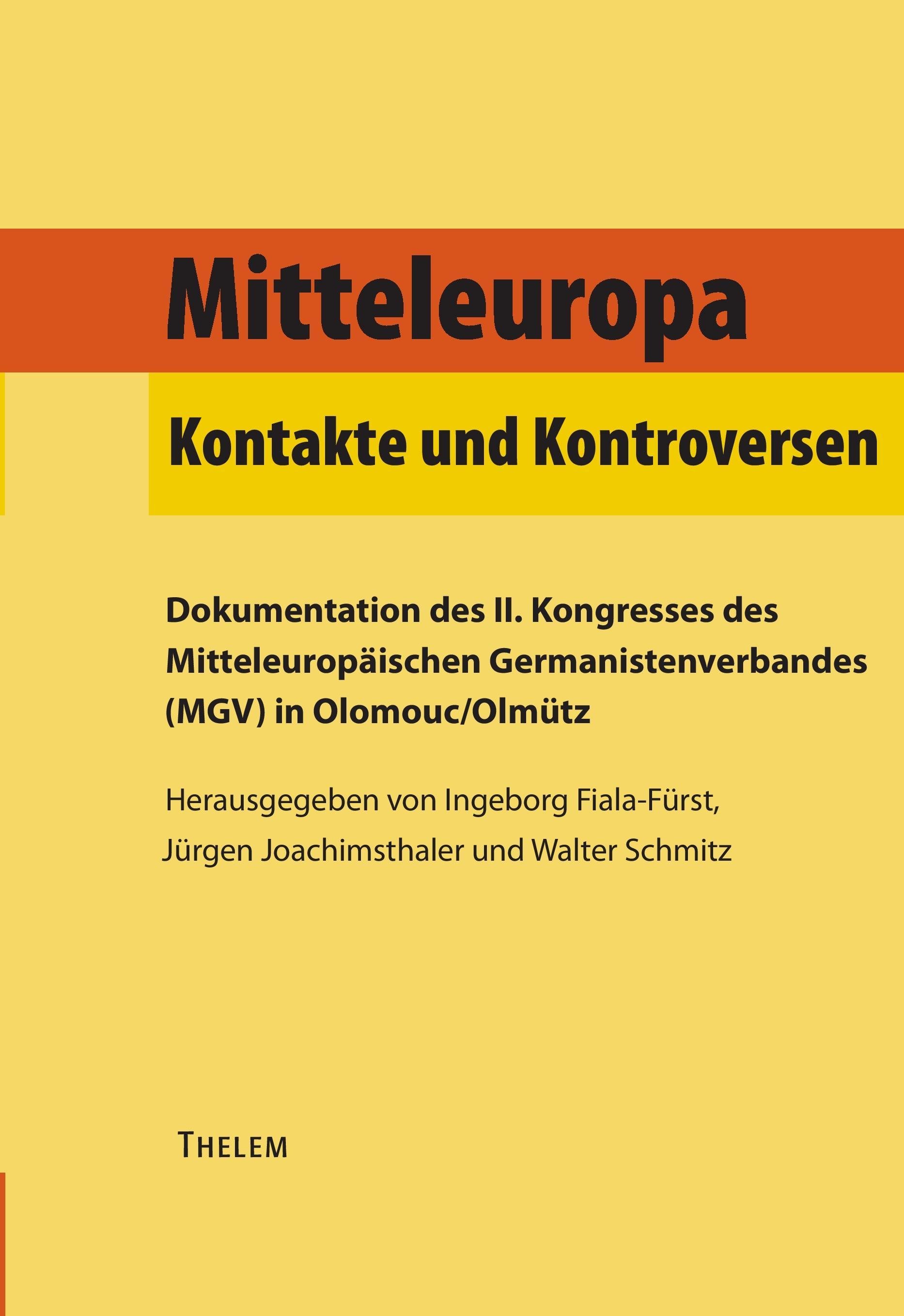 Mitteleuropa

Kontakte und Kontroversen

Dokumentation des II. Kongresses des Mitteleuropäischen Germanistenverbandes (MGV) in Olomouc/Olmütz

Herausgegeben von Ingeborg Fiala-Fürst, Jürgen Joachimsthaler und Walter Schmitz

THELEM